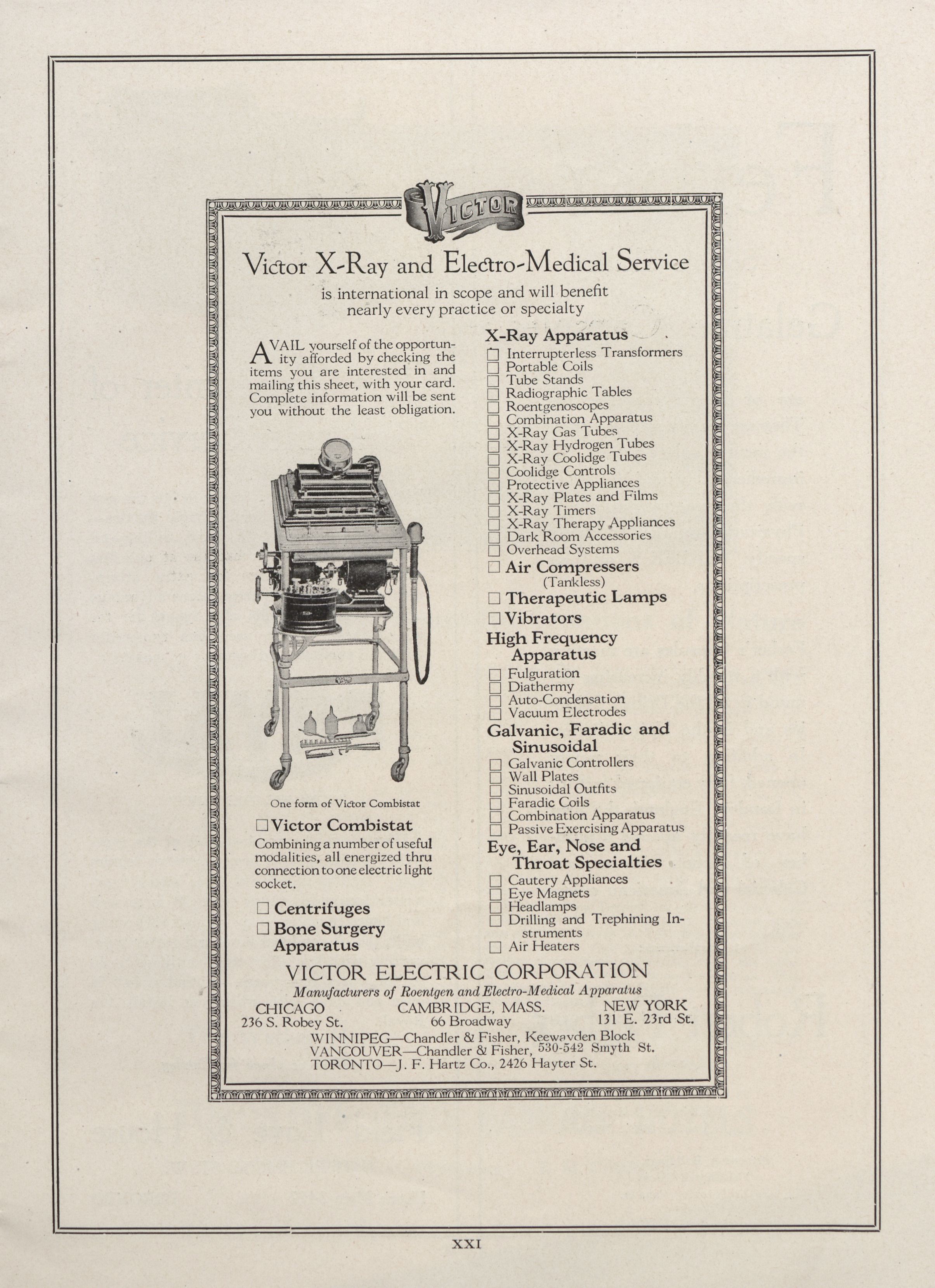 VICTOR

Victor X-Ray and Electro-Medical Service

is international in scope and will benefit nearly every practice or specialty

AVAIL yourself of the opportunity afforded by checking the items you are interested in and mailing this sheet, with your card. Complete information will be sent you without the least obligation.

One form of Victor Combistat

☐ Victor Combistat
Combining a number of useful modalities, all energized thru connection to one electric light socket.

☐ Centrifuges
☐ Bone Surgery Apparatus

X-Ray Apparatus
☐ Interrupterless Transformers
☐ Portable Coils
☐ Tube Stands
☐ Radiographic Tables
☐ Roentgenoscopes
☐ Combination Apparatus
☐ X-Ray Gas Tubes
☐ X-Ray Hydrogen Tubes
☐ X-Ray Coolidge Tubes
☐ Coolidge Controls
☐ Protective Appliances
☐ X-Ray Plates and Films
☐ X-Ray Timers
☐ X-Ray Therapy Appliances
☐ Dark Room Accessories
☐ Overhead Systems
☐ Air Compressers (Tankless)
☐ Therapeutic Lamps
☐ Vibrators

High Frequency Apparatus
☐ Fulguration
☐ Diathermy
☐ Auto-Condensation
☐ Vacuum Electrodes

Galvanic, Faradic and Sinusoidal
☐ Galvanic Controllers
☐ Wall Plates
☐ Sinusoidal Outfits
☐ Faradic Coils
☐ Combination Apparatus
☐ Passive Exercising Apparatus

Eye, Ear, Nose and Throat Specialties
☐ Cautery Appliances
☐ Eye Magnets
☐ Headlamps
☐ Drilling and Trephining Instruments
☐ Air Heaters

VICTOR ELECTRIC CORPORATION
Manufacturers of Roentgen and Electro-Medical Apparatus

CHICAGO
236 S. Robey St.

CAMBRIDGE, MASS.
66 Broadway

NEW YORK
131 E. 23rd St.

WINNIPEG—Chandler & Fisher, Keewayden Block
VANCOUVER—Chandler & Fisher, 530-542 Smyth St.
TORONTO—J. F. Hartz Co., 2426 Hayter St.

XXI